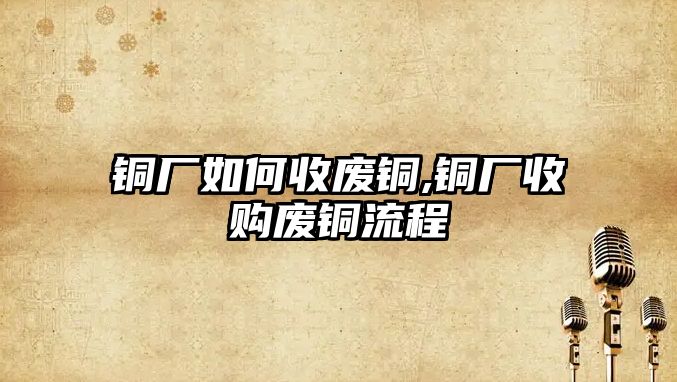 铜厂如何收废铜,铜厂收购废铜流程